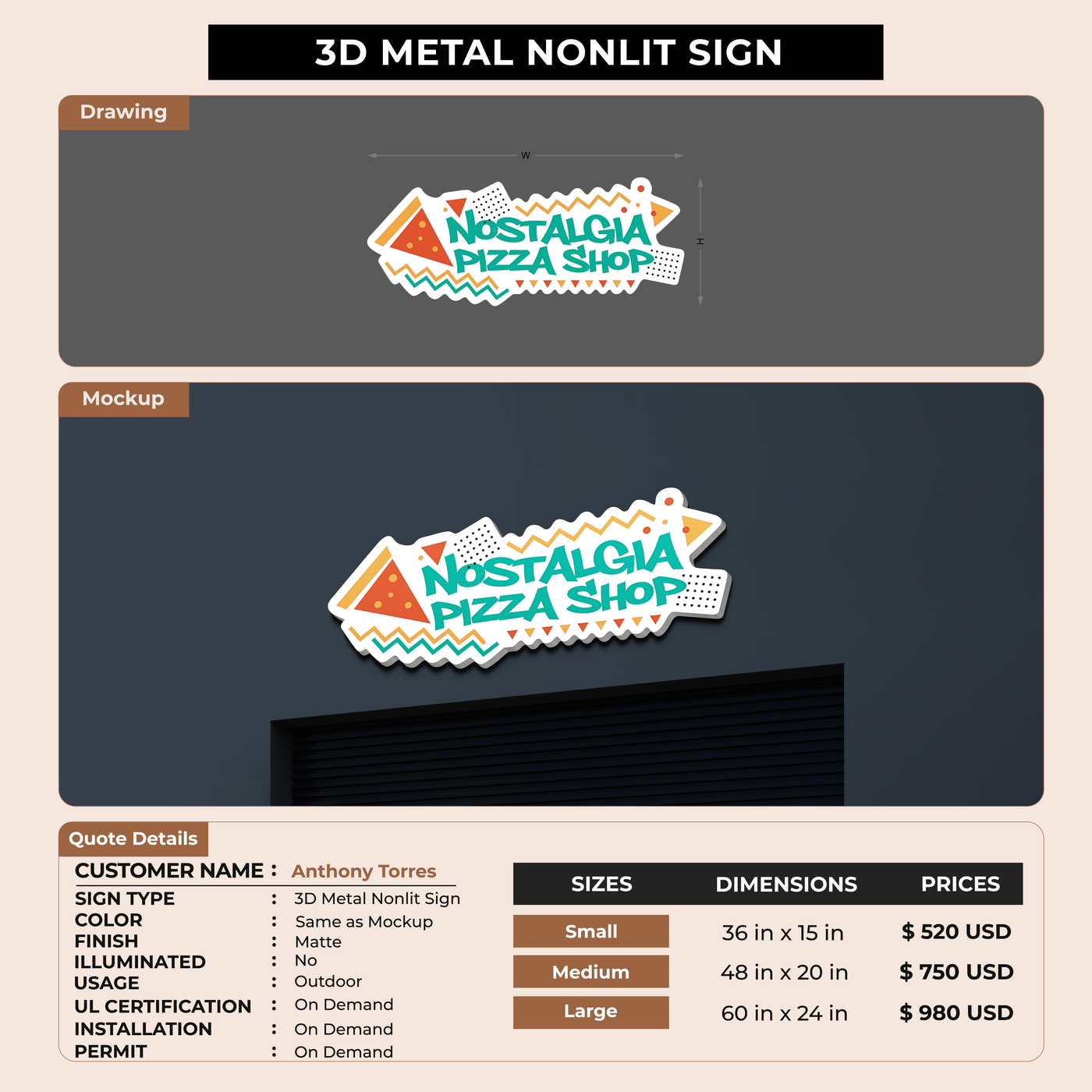 3D METAL NONLIT SIGN

Drawing

W

H

NOSTALGIA
PIZZA SHOP

Mockup

NOSTALGIA
PIZZA SHOP

Quote Details

CUSTOMER NAME : Anthony Torres
SIGN TYPE : 3D Metal Nonlit Sign
COLOR : Same as Mockup
FINISH : Matte
ILLUMINATED : No
USAGE : Outdoor
UL CERTIFICATION : On Demand
INSTALLATION : On Demand
PERMIT : On Demand

| SIZES | DIMENSIONS | PRICES |
|---|---|---|
| Small | 36 in x 15 in | $ 520 USD |
| Medium | 48 in x 20 in | $ 750 USD |
| Large | 60 in x 24 in | $ 980 USD |